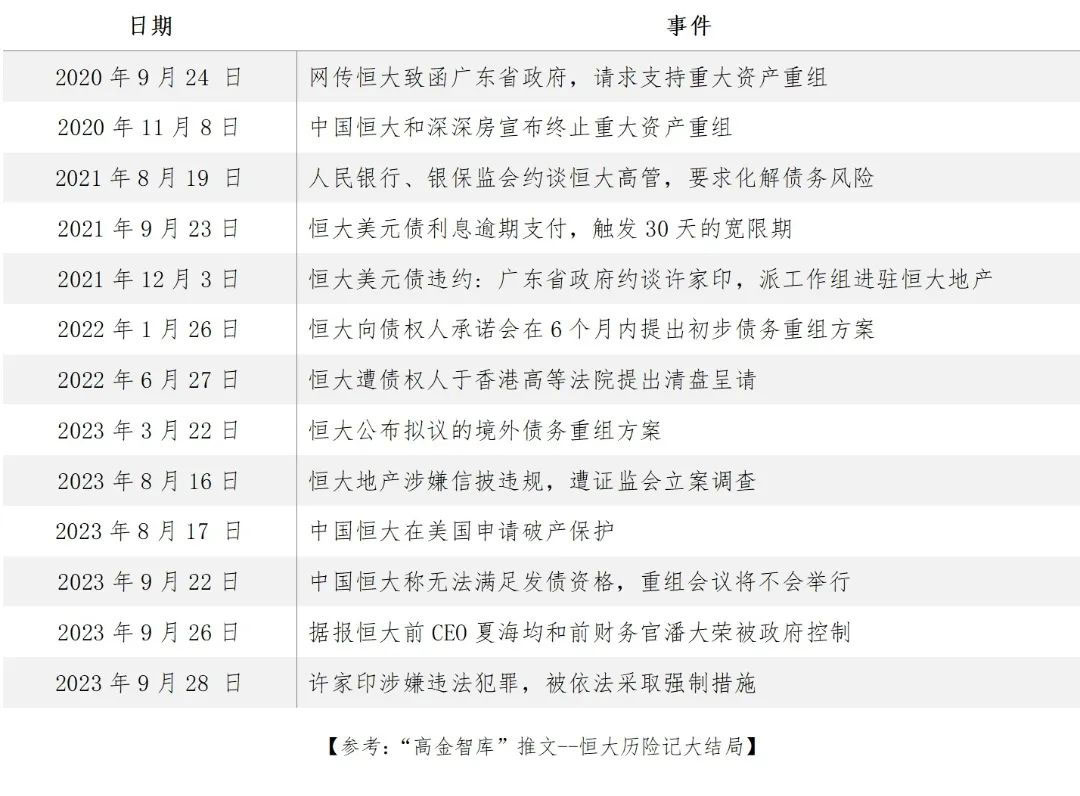 | 日期 | 事件 |
|---|---|
| 2020 年 9 月 24 日 | 网传恒大致函广东省政府，请求支持重大资产重组 |
| 2020 年 11 月 8 日 | 中国恒大和深深房宣布终止重大资产重组 |
| 2021 年 8 月 19 日 | 人民银行、银保监会约谈恒大高管，要求化解债务风险 |
| 2021 年 9 月 23 日 | 恒大美元债利息逾期支付，触发 30 天的宽限期 |
| 2021 年 12 月 3 日 | 恒大美元债违约：广东省政府约谈许家印，派工作组进驻恒大地产 |
| 2022 年 1 月 26 日 | 恒大向债权人承诺会在 6 个月内提出初步债务重组方案 |
| 2022 年 6 月 27 日 | 恒大遭债权人于香港高等法院提出清盘呈请 |
| 2023 年 3 月 22 日 | 恒大公布拟议的境外债务重组方案 |
| 2023 年 8 月 16 日 | 恒大地产涉嫌信披违规，遭证监会立案调查 |
| 2023 年 8 月 17 日 | 中国恒大在美国申请破产保护 |
| 2023 年 9 月 22 日 | 中国恒大称无法满足发债资格，重组会议将不会举行 |
| 2023 年 9 月 26 日 | 据报恒大前 CEO 夏海均和前财务官潘大荣被政府控制 |
| 2023 年 9 月 28 日 | 许家印涉嫌违法犯罪，被依法采取强制措施 |

【参考：“高金智库”推文--恒大历险记大结局】